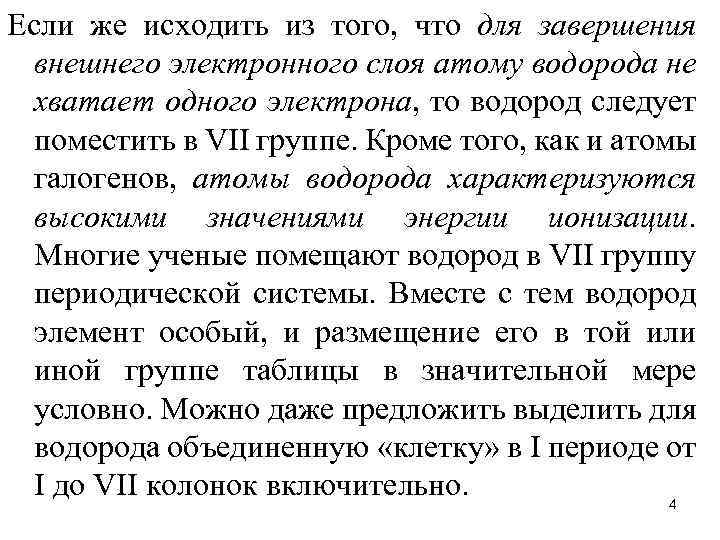 Если же исходить из того, что для завершения внешнего электронного слоя атому водорода не хватает одного электрона, то водород следует поместить в VII группе. Кроме того, как и атомы галогенов, атомы водорода характеризуются высокими значениями энергии ионизации. Многие ученые помещают водород в VII группу периодической системы. Вместе с тем водород элемент особый, и размещение его в той или иной группе таблицы в значительной мере условно. Можно даже предложить выделить для водорода объединенную «клетку» в I периоде от I до VII колонок включительно.

4